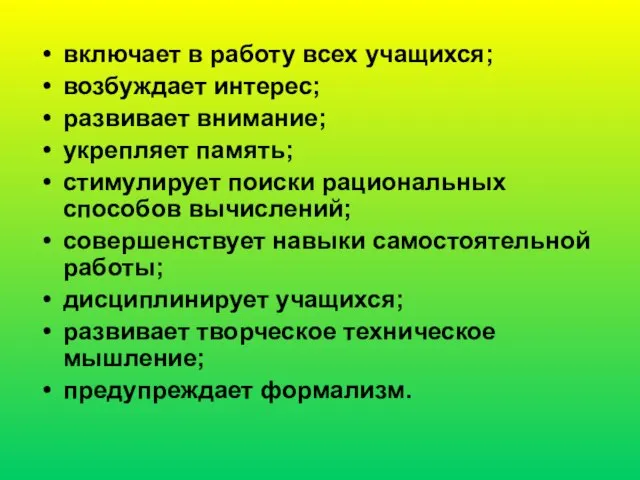 • включает в работу всех учащихся;
• возбуждает интерес;
• развивает внимание;
• укрепляет память;
• стимулирует поиски рациональных способов вычислений;
• совершенствует навыки самостоятельной работы;
• дисциплинирует учащихся;
• развивает творческое техническое мышление;
• предупреждает формализм.